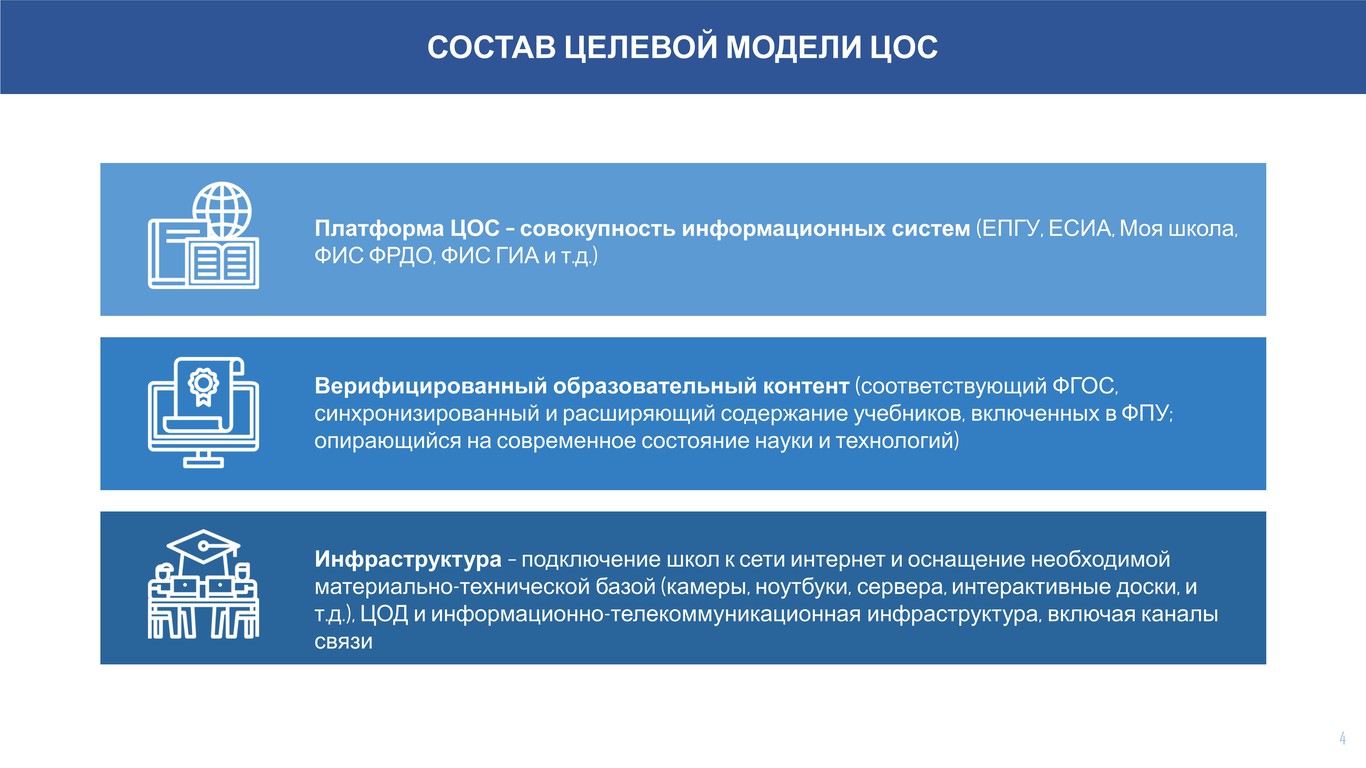 СОСТАВ ЦЕЛЕВОЙ МОДЕЛИ ЦОС

Платформа ЦОС – совокупность информационных систем (ЕПГУ, ЕСИА, Моя школа, ФИС ФРДО, ФИС ГИА и т.д.)

Верифицированный образовательный контент (соответствующий ФГОС, синхронизированный и расширяющий содержание учебников, включенных в ФПУ; опирающийся на современное состояние науки и технологий)

Инфраструктура – подключение школ к сети интернет и оснащение необходимой материально-технической базой (камеры, ноутбуки, сервера, интерактивные доски, и т.д.), ЦОД и информационно-телекоммуникационная инфраструктура, включая каналы связи

4